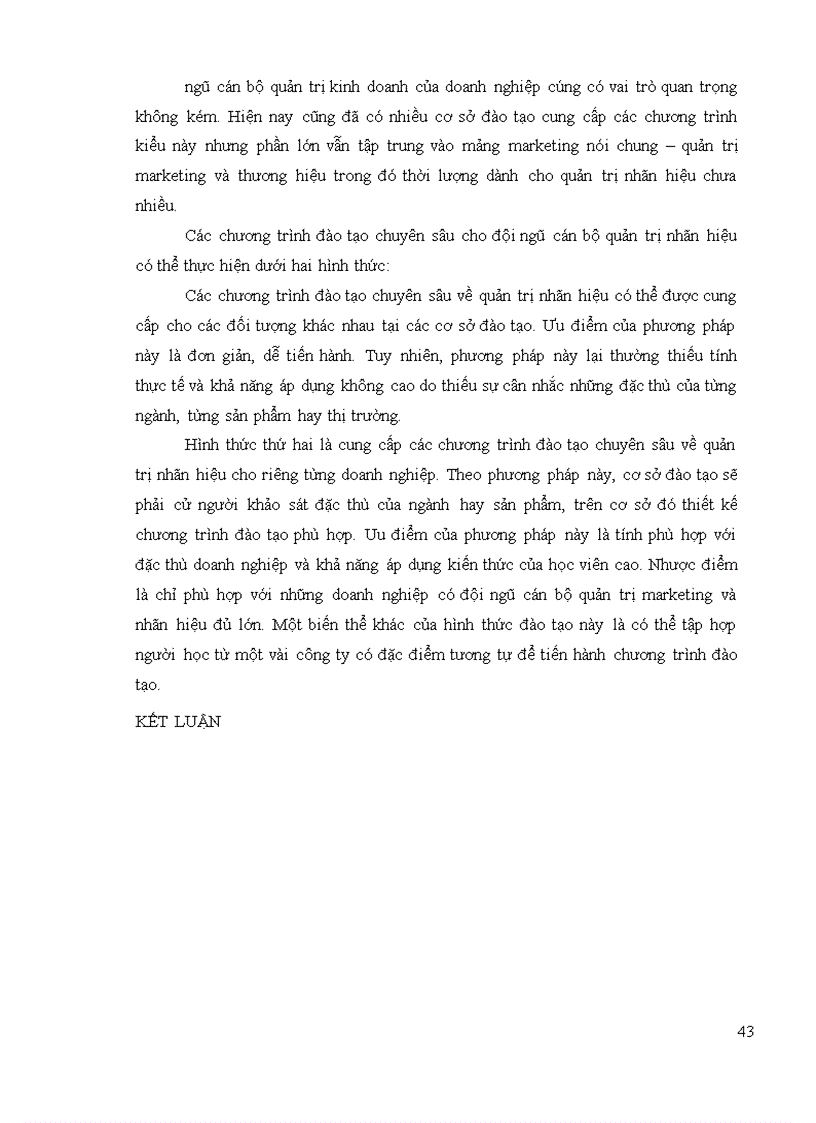 ngũ cán bộ quản trị kinh doanh của doanh nghiệp cũng có vai trò quan trọng không kém. Hiện nay cũng đã có nhiều cơ sở đào tạo cung cấp các chương trình kiểu này nhưng phần lớn vẫn tập trung vào mảng marketing nói chung – quản trị marketing và thương hiệu trong đó thời lượng dành cho quản trị nhãn hiệu chưa nhiều.

Các chương trình đào tạo chuyên sâu cho đội ngũ cán bộ quản trị nhãn hiệu có thể thực hiện dưới hai hình thức:

Các chương trình đào tạo chuyên sâu về quản trị nhãn hiệu có thể được cung cấp cho các đối tượng khác nhau tại các cơ sở đào tạo. Ưu điểm của phương pháp này là đơn giản, dễ tiến hành. Tuy nhiên, phương pháp này lại thường thiếu tính thực tế và khả năng áp dụng không cao do thiếu sự cân nhắc những đặc thù của từng ngành, từng sản phẩm hay thị trường.

Hình thức thứ hai là cung cấp các chương trình đào tạo chuyên sâu về quản trị nhãn hiệu cho riêng từng doanh nghiệp. Theo phương pháp này, cơ sở đào tạo sẽ phải cử người khảo sát đặc thù của ngành hay sản phẩm, trên cơ sở đó thiết kế chương trình đào tạo phù hợp. Ưu điểm của phương pháp này là tính phù hợp với đặc thù doanh nghiệp và khả năng áp dụng kiến thức của học viên cao. Nhược điểm là chỉ phù hợp với những doanh nghiệp có đội ngũ cán bộ quản trị marketing và nhãn hiệu đủ lớn. Một biến thể khác của hình thức đào tạo này là có thể tập hợp người học từ một vài công ty có đặc điểm tương tự để tiến hành chương trình đào tạo.

KẾT LUẬN

43